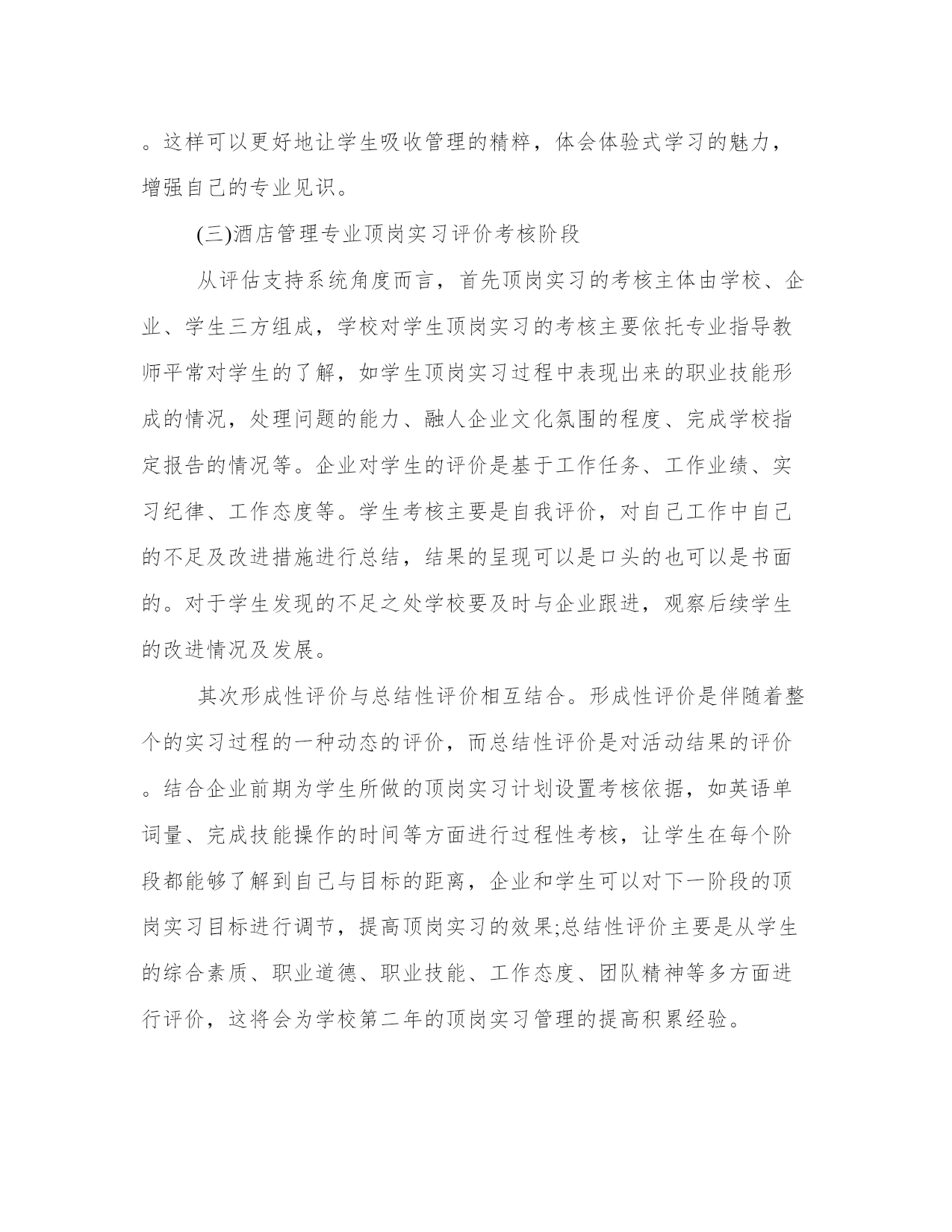 。这样可以更好地让学生吸收管理的精粹，体会体验式学习的魅力，增强自己的专业见识。

(三)酒店管理专业顶岗实习评价考核阶段

从评估支持系统角度而言，首先顶岗实习的考核主体由学校、企业、学生三方组成，学校对学生顶岗实习的考核主要依托专业指导教师平常对学生的了解，如学生顶岗实习过程中表现出来的职业技能形成的情况，处理问题的能力、融人企业文化氛围的程度、完成学校指定报告的情况等。企业对学生的评价是基于工作任务、工作业绩、实习纪律、工作态度等。学生考核主要是自我评价，对自己工作中自己的不足及改进措施进行总结，结果的呈现可以是口头的也可以是书面的。对于学生发现的不足之处学校要及时与企业跟进，观察后续学生的改进情况及发展。

其次形成性评价与总结性评价相互结合。形成性评价是伴随着整个的实习过程的一种动态的评价，而总结性评价是对活动结果的评价。结合企业前期为学生所做的顶岗实习计划设置考核依据，如英语单词量、完成技能操作的时间等方面进行过程性考核，让学生在每个阶段都能够了解到自己与目标的距离，企业和学生可以对下一阶段的顶岗实习目标进行调节，提高顶岗实习的效果;总结性评价主要是从学生的综合素质、职业道德、职业技能、工作态度、团队精神等多方面进行评价，这将会为学校第二年的顶岗实习管理的提高积累经验。